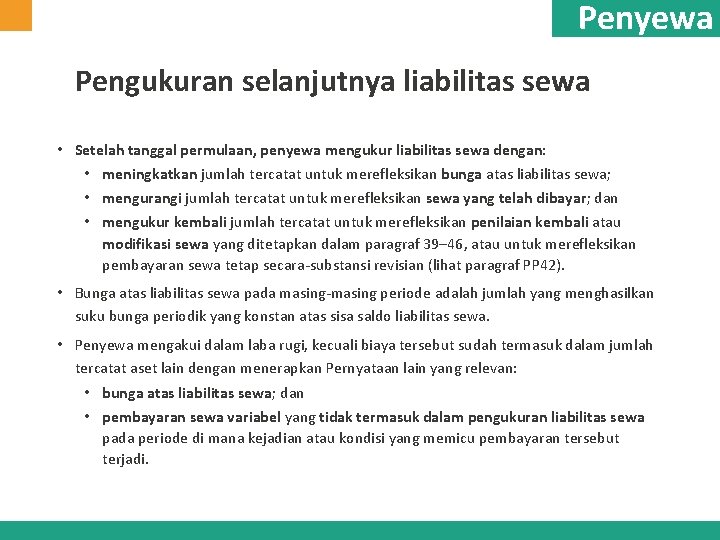 Penyewa

Pengukuran selanjutnya liabilitas sewa

• Setelah tanggal permulaan, penyewa mengukur liabilitas sewa dengan:
  • meningkatkan jumlah tercatat untuk merefleksikan bunga atas liabilitas sewa;
  • mengurangi jumlah tercatat untuk merefleksikan sewa yang telah dibayar; dan
  • mengukur kembali jumlah tercatat untuk merefleksikan penilaian kembali atau modifikasi sewa yang ditetapkan dalam paragraf 39–46, atau untuk merefleksikan pembayaran sewa tetap secara-substansi revisian (lihat paragraf PP42).
• Bunga atas liabilitas sewa pada masing-masing periode adalah jumlah yang menghasilkan suku bunga periodik yang konstan atas sisa saldo liabilitas sewa.
• Penyewa mengakui dalam laba rugi, kecuali biaya tersebut sudah termasuk dalam jumlah tercatat aset lain dengan menerapkan Pernyataan lain yang relevan:
  • bunga atas liabilitas sewa; dan
  • pembayaran sewa variabel yang tidak termasuk dalam pengukuran liabilitas sewa pada periode di mana kejadian atau kondisi yang memicu pembayaran tersebut terjadi.